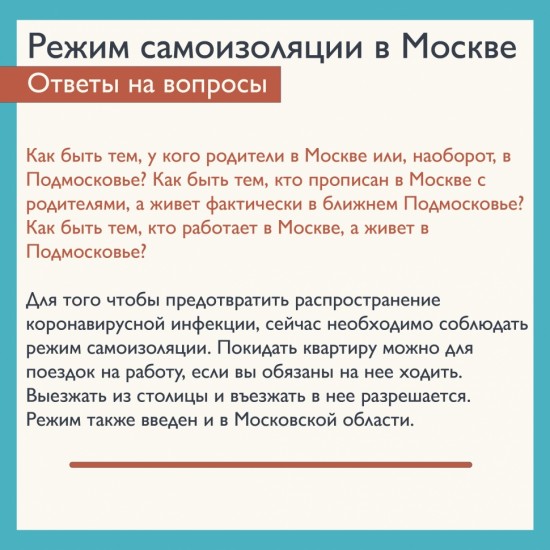 Режим самоизоляции в Москве

Ответы на вопросы

Как быть тем, у кого родители в Москве или, наоборот, в Подмосковье? Как быть тем, кто прописан в Москве с родителями, а живет фактически в ближнем Подмосковье? Как быть тем, кто работает в Москве, а живет в Подмосковье?

Для того чтобы предотвратить распространение коронавирусной инфекции, сейчас необходимо соблюдать режим самоизоляции. Покидать квартиру можно для поездок на работу, если вы обязаны на нее ходить. Выезжать из столицы и въезжать в нее разрешается. Режим также введен и в Московской области.